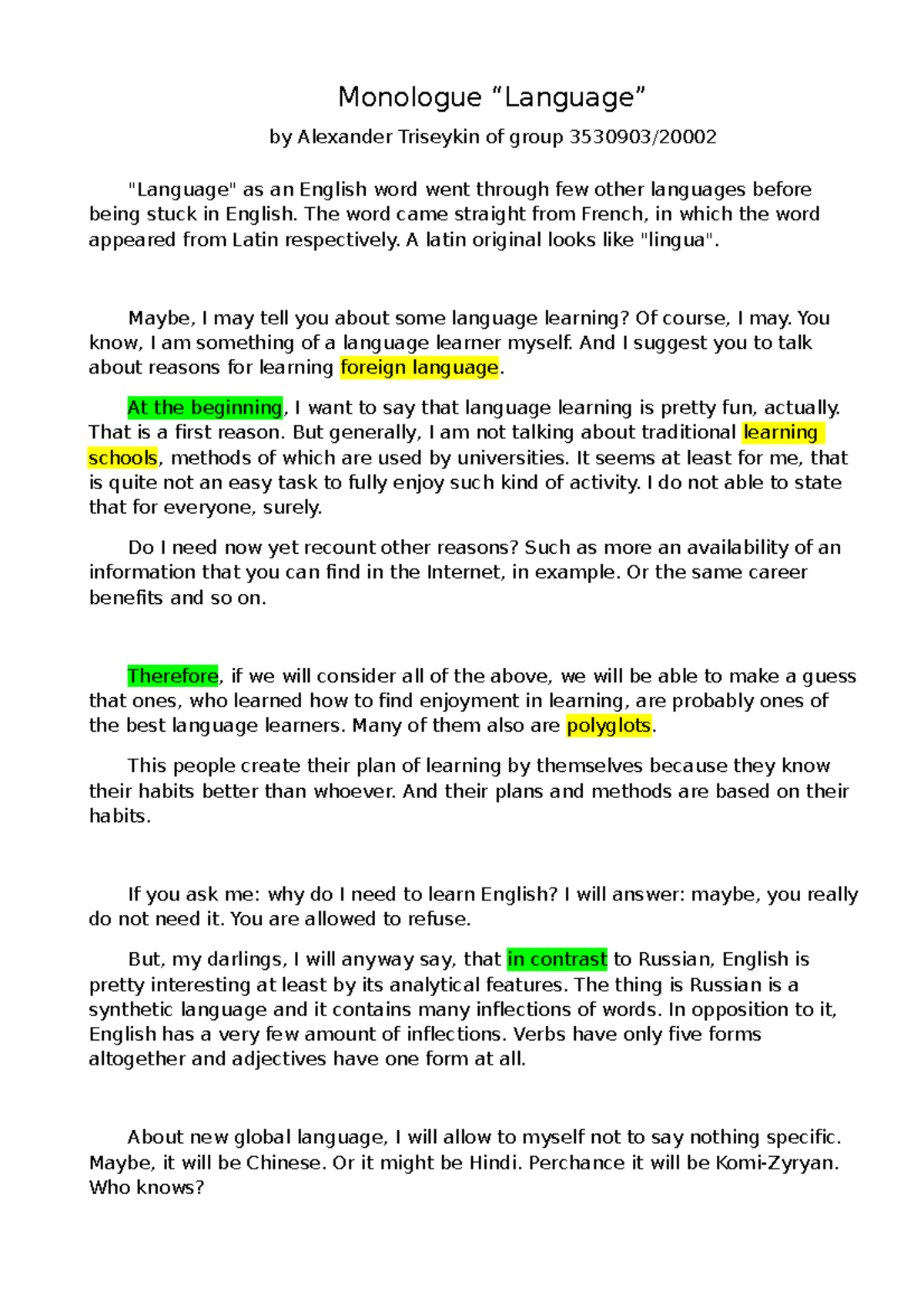 Monologue “Language”

by Alexander Triseykin of group 3530903/20002

"Language" as an English word went through few other languages before being stuck in English. The word came straight from French, in which the word appeared from Latin respectively. A latin original looks like "lingua".

Maybe, I may tell you about some language learning? Of course, I may. You know, I am something of a language learner myself. And I suggest you to talk about reasons for learning foreign language.

At the beginning, I want to say that language learning is pretty fun, actually. That is a first reason. But generally, I am not talking about traditional learning schools, methods of which are used by universities. It seems at least for me, that is quite not an easy task to fully enjoy such kind of activity. I do not able to state that for everyone, surely.

Do I need now yet recount other reasons? Such as more an availability of an information that you can find in the Internet, in example. Or the same career benefits and so on.

Therefore, if we will consider all of the above, we will be able to make a guess that ones, who learned how to find enjoyment in learning, are probably ones of the best language learners. Many of them also are polyglots.

This people create their plan of learning by themselves because they know their habits better than whoever. And their plans and methods are based on their habits.

If you ask me: why do I need to learn English? I will answer: maybe, you really do not need it. You are allowed to refuse.

But, my darlings, I will anyway say, that in contrast to Russian, English is pretty interesting at least by its analytical features. The thing is Russian is a synthetic language and it contains many inflections of words. In opposition to it, English has a very few amount of inflections. Verbs have only five forms altogether and adjectives have one form at all.

About new global language, I will allow to myself not to say nothing specific. Maybe, it will be Chinese. Or it might be Hindi. Perchance it will be Komi-Zyryan. Who knows?